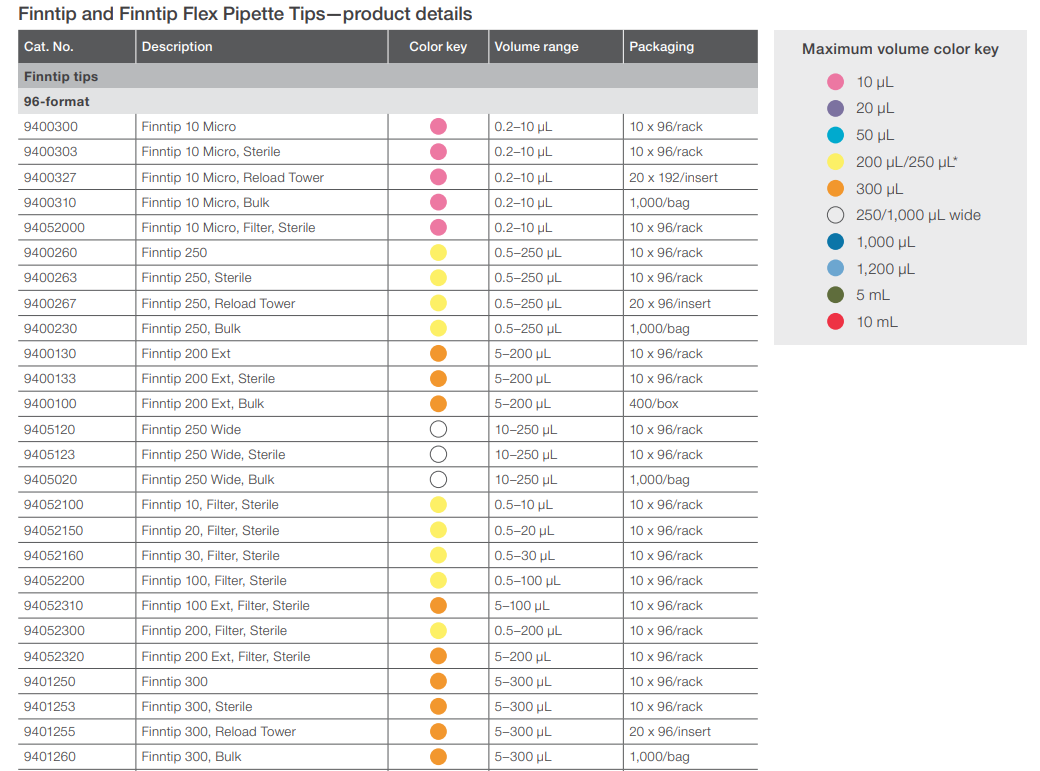 Finntip and Finntip Flex Pipette Tips—product details

| Cat. No. | Description | Color key | Volume range | Packaging |
|---|---|---|---|---|
| Finntip tips | | | | |
| 96-format | | | | |
| 9400300 | Finntip 10 Micro | | 0.2–10 µL | 10 x 96/rack |
| 9400303 | Finntip 10 Micro, Sterile | | 0.2–10 µL | 10 x 96/rack |
| 9400327 | Finntip 10 Micro, Reload Tower | | 0.2–10 µL | 20 x 192/insert |
| 9400310 | Finntip 10 Micro, Bulk | | 0.2–10 µL | 1,000/bag |
| 94052000 | Finntip 10 Micro, Filter, Sterile | | 0.2–10 µL | 10 x 96/rack |
| 9400260 | Finntip 250 | | 0.5–250 µL | 10 x 96/rack |
| 9400263 | Finntip 250, Sterile | | 0.5–250 µL | 10 x 96/rack |
| 9400267 | Finntip 250, Reload Tower | | 0.5–250 µL | 20 x 96/insert |
| 9400230 | Finntip 250, Bulk | | 0.5–250 µL | 1,000/bag |
| 9400130 | Finntip 200 Ext | | 5–200 µL | 10 x 96/rack |
| 9400133 | Finntip 200 Ext, Sterile | | 5–200 µL | 10 x 96/rack |
| 9400100 | Finntip 200 Ext, Bulk | | 5–200 µL | 400/box |
| 9405120 | Finntip 250 Wide | | 10–250 µL | 10 x 96/rack |
| 9405123 | Finntip 250 Wide, Sterile | | 10–250 µL | 10 x 96/rack |
| 9405020 | Finntip 250 Wide, Bulk | | 10–250 µL | 1,000/bag |
| 94052100 | Finntip 10, Filter, Sterile | | 0.5–10 µL | 10 x 96/rack |
| 94052150 | Finntip 20, Filter, Sterile | | 0.5–20 µL | 10 x 96/rack |
| 94052160 | Finntip 30, Filter, Sterile | | 0.5–30 µL | 10 x 96/rack |
| 94052200 | Finntip 100, Filter, Sterile | | 0.5–100 µL | 10 x 96/rack |
| 94052310 | Finntip 100 Ext, Filter, Sterile | | 5–100 µL | 10 x 96/rack |
| 94052300 | Finntip 200, Filter, Sterile | | 0.5–200 µL | 10 x 96/rack |
| 94052320 | Finntip 200 Ext, Filter, Sterile | | 5–200 µL | 10 x 96/rack |
| 9401250 | Finntip 300 | | 5–300 µL | 10 x 96/rack |
| 9401253 | Finntip 300, Sterile | | 5–300 µL | 10 x 96/rack |
| 9401255 | Finntip 300, Reload Tower | | 5–300 µL | 20 x 96/insert |
| 9401260 | Finntip 300, Bulk | | 5–300 µL | 1,000/bag |

Maximum volume color key
10 µL
20 µL
50 µL
200 µL/250 µL*
300 µL
250/1,000 µL wide
1,000 µL
1,200 µL
5 mL
10 mL